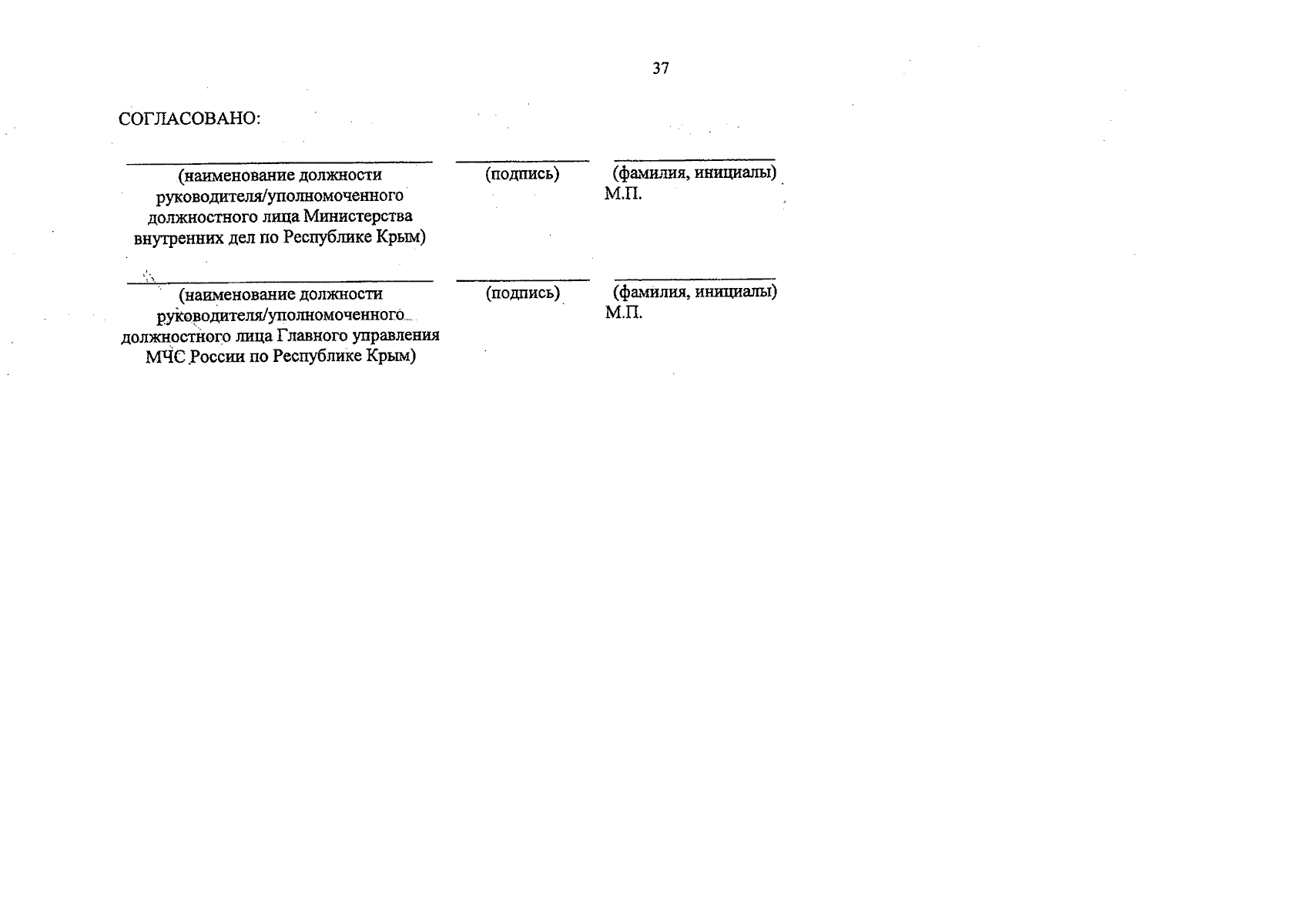 37

СОГЛАСОВАНО:

____
(наименование должности руководителя/уполномоченного должностного лица Министерства внутренних дел по Республике Крым)

____
(подпись)

____
(фамилия, инициалы)
М.П.

____
(наименование должности руководителя/уполномоченного должностного лица Главного управления МЧС России по Республике Крым)

____
(подпись)

____
(фамилия, инициалы)
М.П.